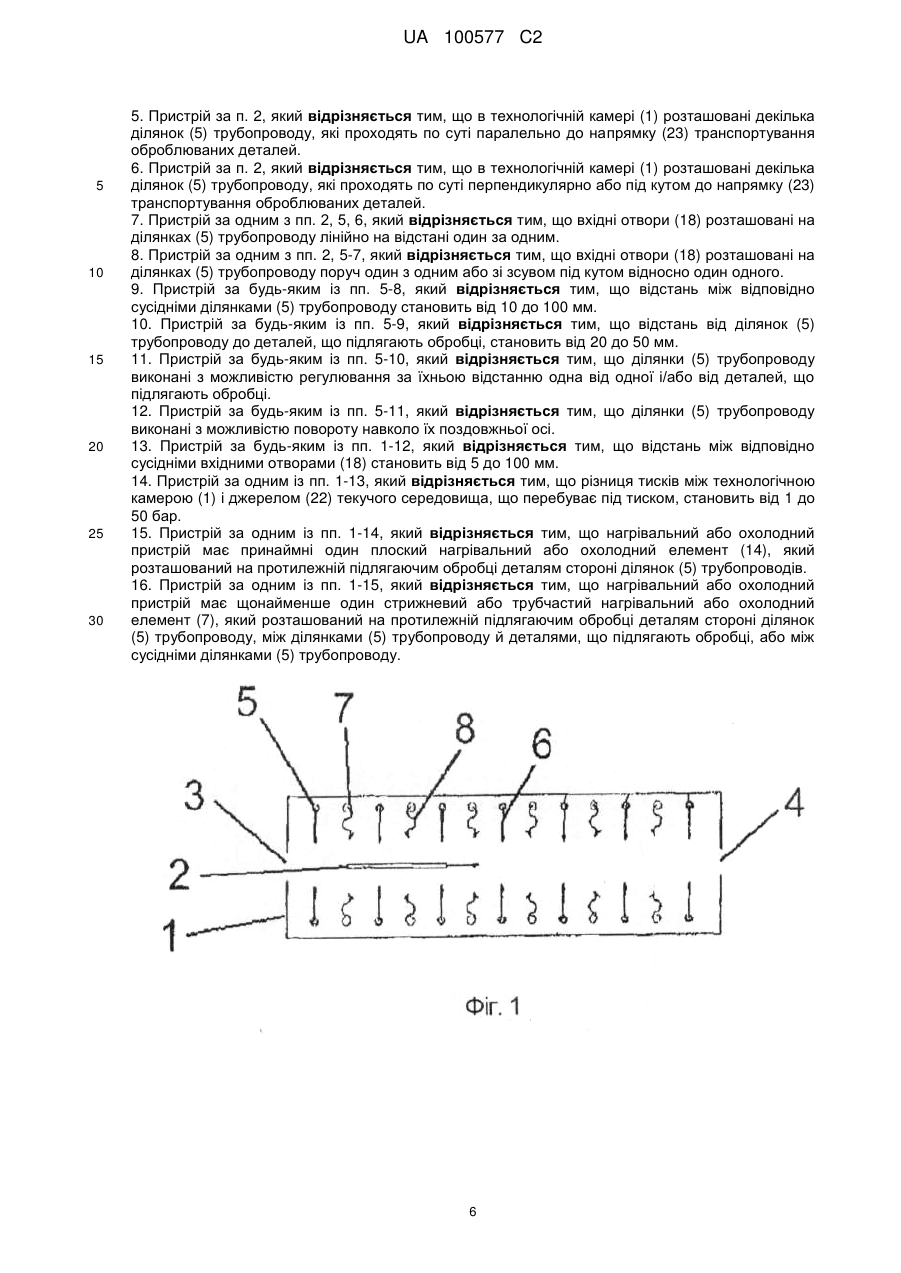 UA 100577 C2

5. Пристрій за п. 2, який відрізняється тим, що в технологічній камері (1) розташовані декілька ділянок (5) трубопроводу, які проходять по суті паралельно до напрямку (23) транспортування оброблюваних деталей.

6. Пристрій за п. 2, який відрізняється тим, що в технологічній камері (1) розташовані декілька ділянок (5) трубопроводу, які проходять по суті перпендикулярно або під кутом до напрямку (23) транспортування оброблюваних деталей.

7. Пристрій за одним з пп. 2, 5, 6, який відрізняється тим, що вхідні отвори (18) розташовані на ділянках (5) трубопроводу лінійно на відстані один за одним.

8. Пристрій за одним з пп. 2, 5-7, який відрізняється тим, що вхідні отвори (18) розташовані на ділянках (5) трубопроводу поруч один з одним або зі зсувом під кутом відносно один одного.

9. Пристрій за будь-яким із пп. 5-8, який відрізняється тим, що відстань між відповідно сусідніми ділянками (5) трубопроводу становить від 10 до 100 мм.

10. Пристрій за будь-яким із пп. 5-9, який відрізняється тим, що відстань від ділянок (5) трубопроводу до деталей, що підлягають обробці, становить від 20 до 50 мм.

11. Пристрій за будь-яким із пп. 5-10, який відрізняється тим, що ділянки (5) трубопроводу виконані з можливістю регулювання за їхньою відстанню одна від одної і/або від деталей, що підлягають обробці.

12. Пристрій за будь-яким із пп. 5-11, який відрізняється тим, що ділянки (5) трубопроводу виконані з можливістю повороту навколо їх поздовжньої осі.

13. Пристрій за будь-яким із пп. 1-12, який відрізняється тим, що відстань між відповідно сусідніми вхідними отворами (18) становить від 5 до 100 мм.

14. Пристрій за одним із пп. 1-13, який відрізняється тим, що різниця тисків між технологічною камерою (1) і джерелом (22) текучого середовища, що перебуває під тиском, становить від 1 до 50 бар.

15. Пристрій за одним із пп. 1-14, який відрізняється тим, що нагрівальний або охолодний пристрій має принаймні один плоский нагрівальний або охолодний елемент (14), який розташований на протилежній підлягаючим обробці деталям стороні ділянок (5) трубопроводів.

16. Пристрій за одним із пп. 1-15, який відрізняється тим, що нагрівальний або охолодний пристрій має щонайменше один стрижневий або трубчастий нагрівальний або охолодний елемент (7), який розташований на протилежній підлягаючим обробці деталям стороні ділянок (5) трубопроводу, між ділянками (5) трубопроводу й деталями, що підлягають обробці, або між сусідніми ділянками (5) трубопроводу.

5
10
15
20
25
30

5 7 8 6
3 4
2
1

Фіг. 1

6